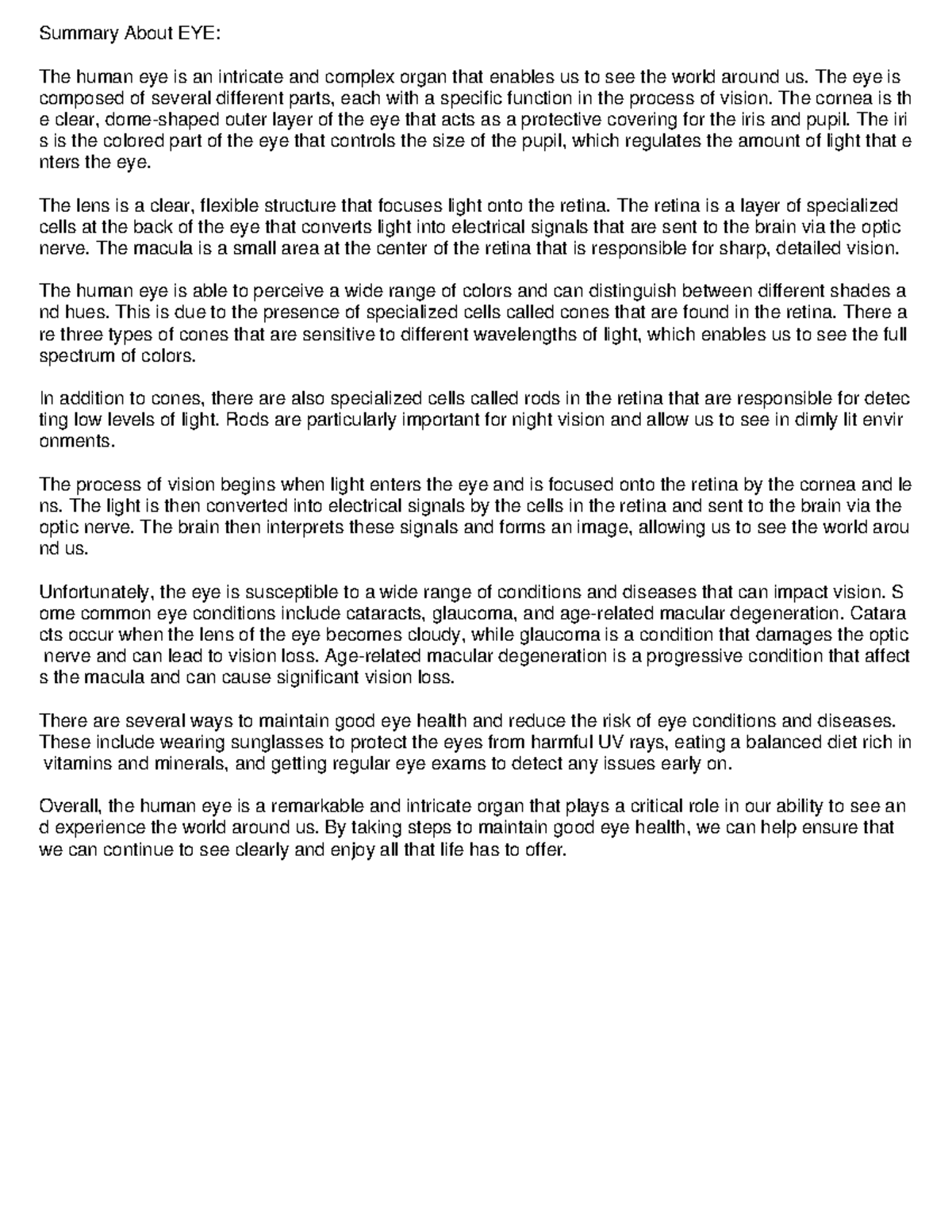 Summary About EYE:

The human eye is an intricate and complex organ that enables us to see the world around us. The eye is composed of several different parts, each with a specific function in the process of vision. The cornea is th e clear, dome-shaped outer layer of the eye that acts as a protective covering for the iris and pupil. The iri s is the colored part of the eye that controls the size of the pupil, which regulates the amount of light that e nters the eye.

The lens is a clear, flexible structure that focuses light onto the retina. The retina is a layer of specialized cells at the back of the eye that converts light into electrical signals that are sent to the brain via the optic nerve. The macula is a small area at the center of the retina that is responsible for sharp, detailed vision.

The human eye is able to perceive a wide range of colors and can distinguish between different shades a nd hues. This is due to the presence of specialized cells called cones that are found in the retina. There a re three types of cones that are sensitive to different wavelengths of light, which enables us to see the full spectrum of colors.

In addition to cones, there are also specialized cells called rods in the retina that are responsible for detec ting low levels of light. Rods are particularly important for night vision and allow us to see in dimly lit envir onments.

The process of vision begins when light enters the eye and is focused onto the retina by the cornea and le ns. The light is then converted into electrical signals by the cells in the retina and sent to the brain via the optic nerve. The brain then interprets these signals and forms an image, allowing us to see the world arou nd us.

Unfortunately, the eye is susceptible to a wide range of conditions and diseases that can impact vision. S ome common eye conditions include cataracts, glaucoma, and age-related macular degeneration. Catara cts occur when the lens of the eye becomes cloudy, while glaucoma is a condition that damages the optic nerve and can lead to vision loss. Age-related macular degeneration is a progressive condition that affect s the macula and can cause significant vision loss.

There are several ways to maintain good eye health and reduce the risk of eye conditions and diseases. These include wearing sunglasses to protect the eyes from harmful UV rays, eating a balanced diet rich in vitamins and minerals, and getting regular eye exams to detect any issues early on.

Overall, the human eye is a remarkable and intricate organ that plays a critical role in our ability to see an d experience the world around us. By taking steps to maintain good eye health, we can help ensure that we can continue to see clearly and enjoy all that life has to offer.